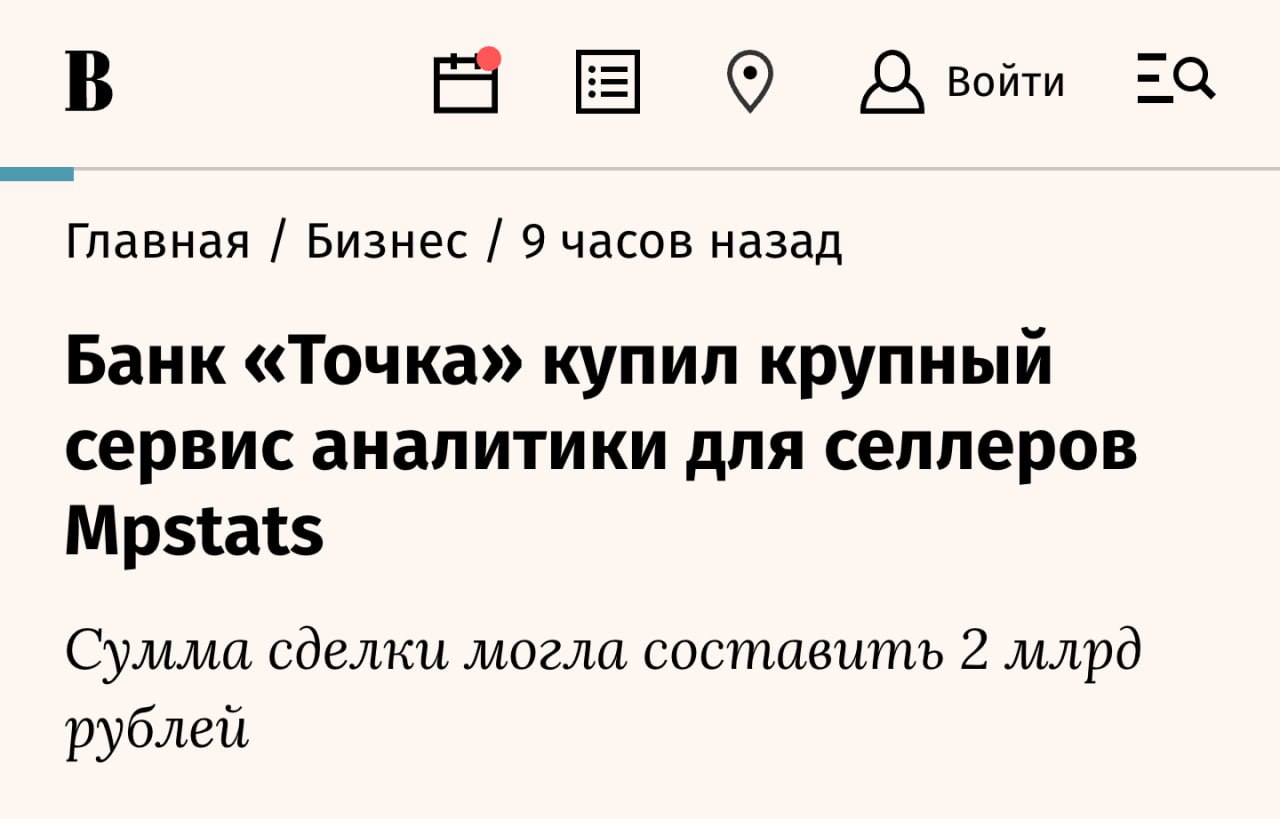 В

Войти

Главная / Бизнес / 9 часов назад

Банк «Точка» купил крупный сервис аналитики для селлеров Mpstats

Сумма сделки могла составить 2 млрд рублей